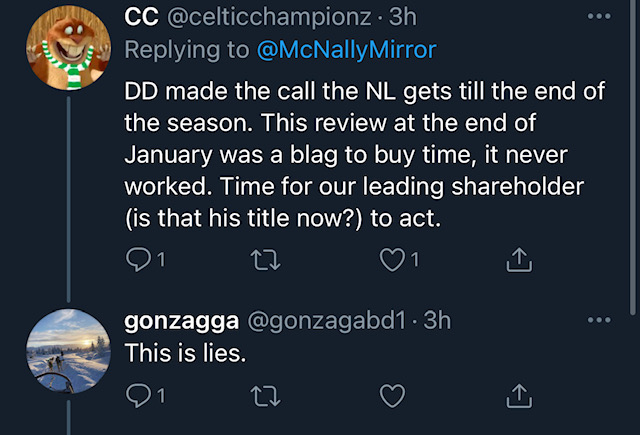 CC @celticchampionz · 3h
Replying to @McNallyMirror
DD made the call the NL gets till the end of the season. This review at the end of January was a blag to buy time, it never worked. Time for our leading shareholder (is that his title now?) to act.

1 1

gonzagga @gonzagabd1 · 3h
This is lies.

1